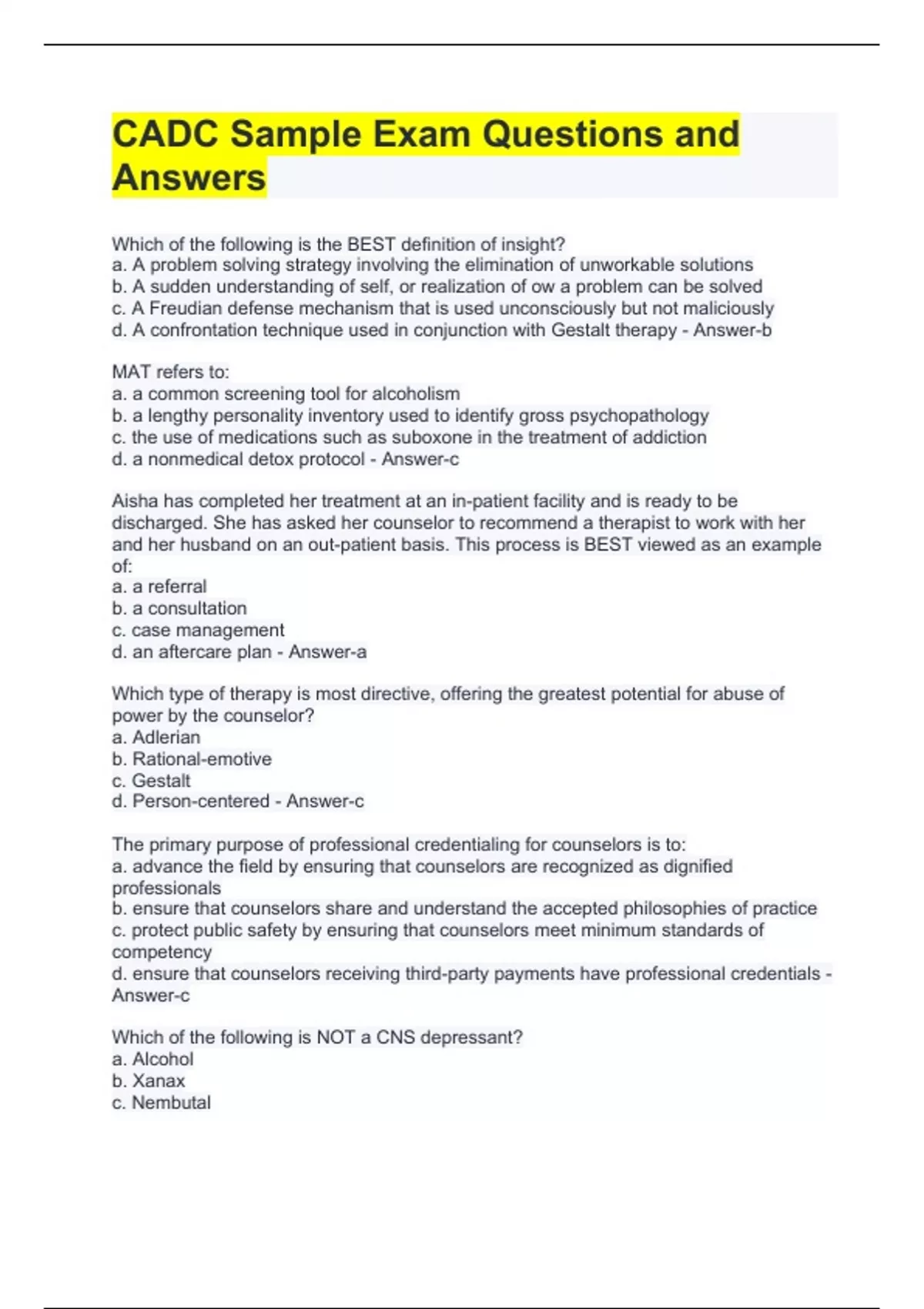 CADC Sample Exam Questions and Answers

Which of the following is the BEST definition of insight?
a. A problem solving strategy involving the elimination of unworkable solutions
b. A sudden understanding of self, or realization of ow a problem can be solved
c. A Freudian defense mechanism that is used unconsciously but not maliciously
d. A confrontation technique used in conjunction with Gestalt therapy - Answer-b

MAT refers to:
a. a common screening tool for alcoholism
b. a lengthy personality inventory used to identify gross psychopathology
c. the use of medications such as suboxone in the treatment of addiction
d. a nonmedical detox protocol - Answer-c

Aisha has completed her treatment at an in-patient facility and is ready to be discharged. She has asked her counselor to recommend a therapist to work with her and her husband on an out-patient basis. This process is BEST viewed as an example of:
a. a referral
b. a consultation
c. case management
d. an aftercare plan - Answer-a

Which type of therapy is most directive, offering the greatest potential for abuse of power by the counselor?
a. Adlerian
b. Rational-emotive
c. Gestalt
d. Person-centered - Answer-c

The primary purpose of professional credentialing for counselors is to:
a. advance the field by ensuring that counselors are recognized as dignified professionals
b. ensure that counselors share and understand the accepted philosophies of practice
c. protect public safety by ensuring that counselors meet minimum standards of competency
d. ensure that counselors receiving third-party payments have professional credentials - Answer-c

Which of the following is NOT a CNS depressant?
a. Alcohol
b. Xanax
c. Nembutal